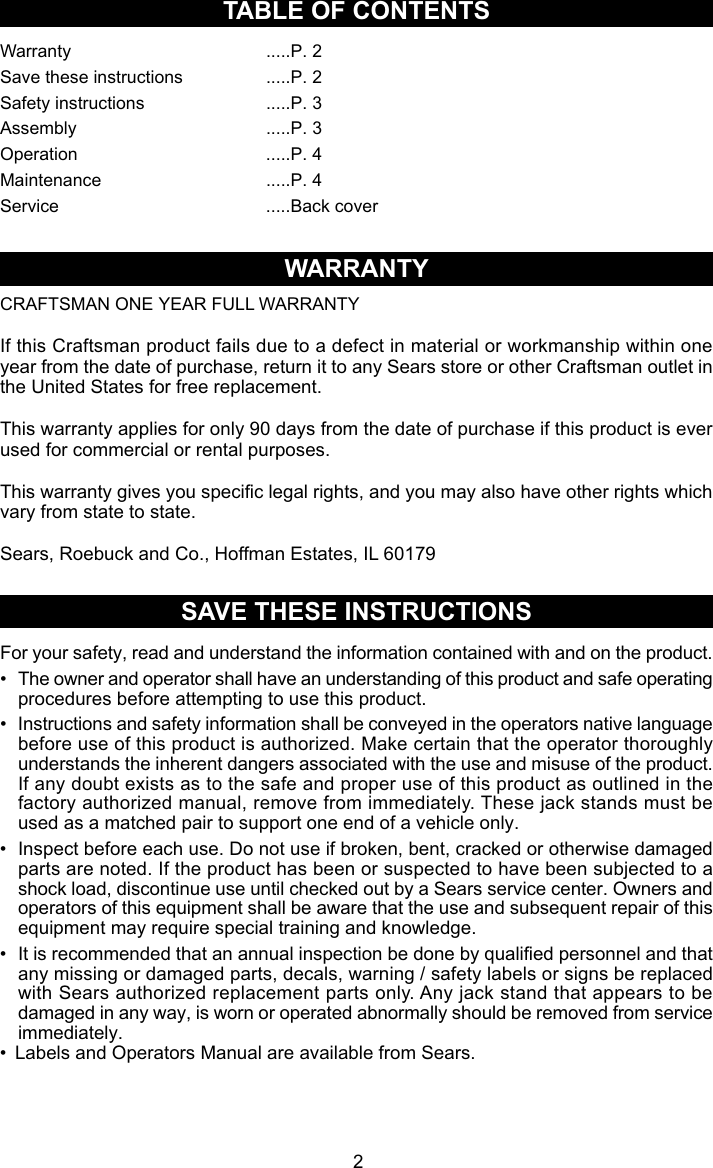 TABLE OF CONTENTS

Warranty .....P. 2
Save these instructions .....P. 2
Safety instructions .....P. 3
Assembly .....P. 3
Operation .....P. 4
Maintenance .....P. 4
Service .....Back cover

WARRANTY

CRAFTSMAN ONE YEAR FULL WARRANTY

If this Craftsman product fails due to a defect in material or workmanship within one year from the date of purchase, return it to any Sears store or other Craftsman outlet in the United States for free replacement.

This warranty applies for only 90 days from the date of purchase if this product is ever used for commercial or rental purposes.

This warranty gives you specific legal rights, and you may also have other rights which vary from state to state.

Sears, Roebuck and Co., Hoffman Estates, IL 60179

SAVE THESE INSTRUCTIONS

For your safety, read and understand the information contained with and on the product.

• The owner and operator shall have an understanding of this product and safe operating procedures before attempting to use this product.
• Instructions and safety information shall be conveyed in the operators native language before use of this product is authorized. Make certain that the operator thoroughly understands the inherent dangers associated with the use and misuse of the product. If any doubt exists as to the safe and proper use of this product as outlined in the factory authorized manual, remove from immediately. These jack stands must be used as a matched pair to support one end of a vehicle only.
• Inspect before each use. Do not use if broken, bent, cracked or otherwise damaged parts are noted. If the product has been or suspected to have been subjected to a shock load, discontinue use until checked out by a Sears service center. Owners and operators of this equipment shall be aware that the use and subsequent repair of this equipment may require special training and knowledge.
• It is recommended that an annual inspection be done by qualified personnel and that any missing or damaged parts, decals, warning / safety labels or signs be replaced with Sears authorized replacement parts only. Any jack stand that appears to be damaged in any way, is worn or operated abnormally should be removed from service immediately.
• Labels and Operators Manual are available from Sears.

2